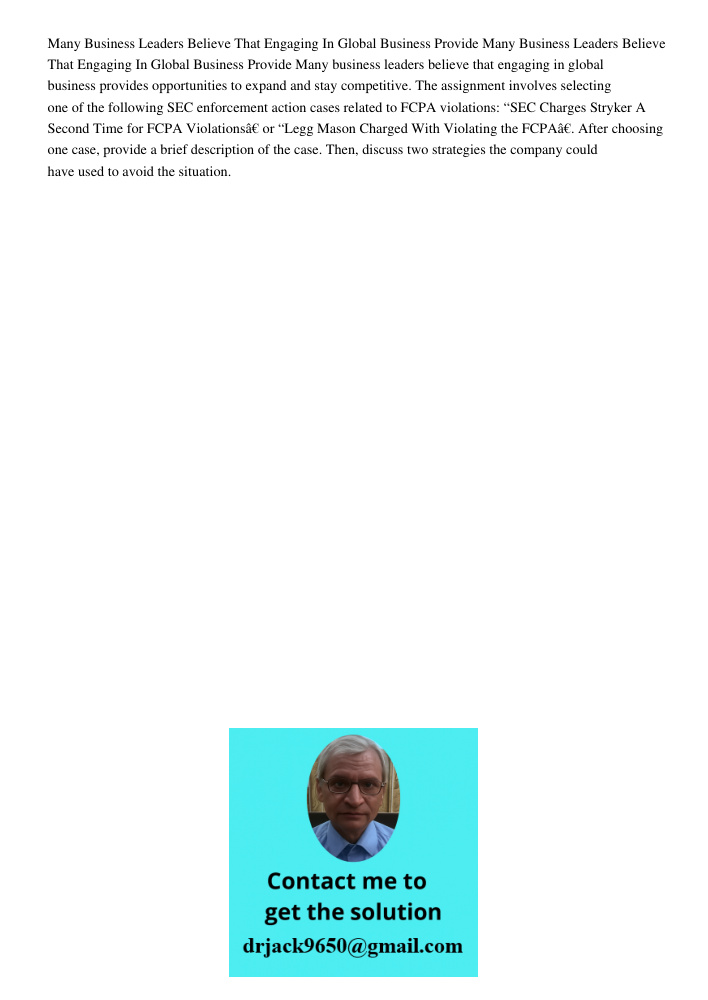 Many Business Leaders Believe That Engaging In Global Business Provide Many Business Leaders Believe That Engaging In Global Business Provide Many business leaders believe that engaging in global business provides opportunities to expand and stay competitive. The assignment involves selecting one of the following SEC enforcement action cases related to FCPA violations: "SEC Charges Stryker A Second Time for FCPA Violationsâ€ or "Legg Mason Charged With Violating the FCPAâ€. After choosing one case, provide a brief description of the case. Then, discuss two strategies the company could have used to avoid the situation.

Contact me to
get the solution
drjack9650@gmail.com